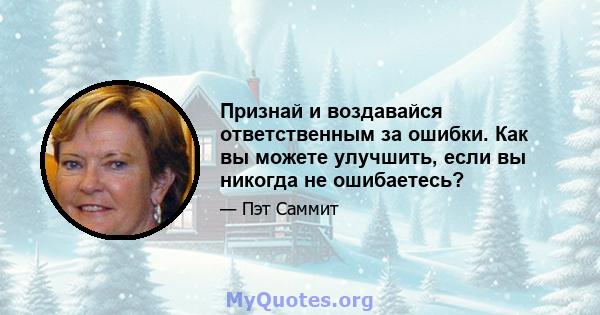 Признай и воздавайся ответственным за ошибки. Как вы можете улучшить, если вы никогда не ошибаетесь?

— Пэт Саммит

MyQuotes.org